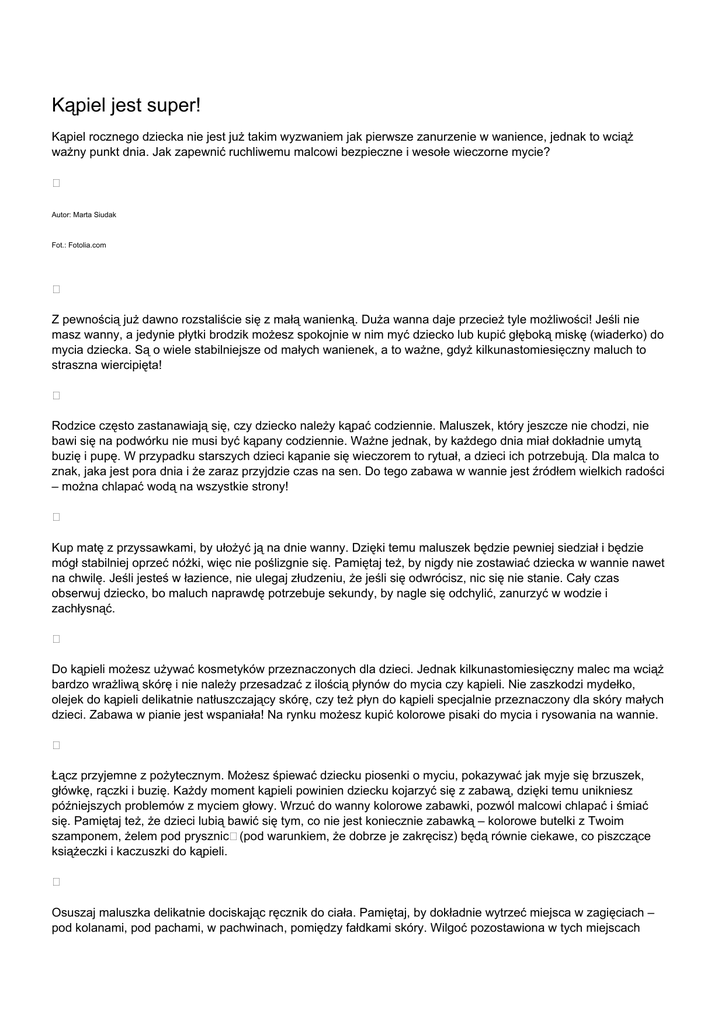 Kąpiel jest super!

Kąpiel rocznego dziecka nie jest już takim wyzwaniem jak pierwsze zanurzenie w wanience, jednak to wciąż ważny punkt dnia. Jak zapewnić ruchliwemu malcowi bezpieczne i wesołe wieczorne mycie?

Autor: Marta Siudak

Fot.: Fotolia.com

Z pewnością już dawno rozstaliście się z małą wanienką. Duża wanna daje przecież tyle możliwości! Jeśli nie masz wanny, a jedynie płytki brodzik możesz spokojnie w nim myć dziecko lub kupić głęboką miskę (wiaderko) do mycia dziecka. Są o wiele stabilniejsze od małych wanienek, a to ważne, gdyż kilkunastomiesięczny maluch to straszna wiercipięta!

Rodzice często zastanawiają się, czy dziecko należy kąpać codziennie. Maluszek, który jeszcze nie chodzi, nie bawi się na podwórku nie musi być kąpany codziennie. Ważne jednak, by każdego dnia miał dokładnie umytą buzię i pupę. W przypadku starszych dzieci kąpanie się wieczorem to rytuał, a dzieci ich potrzebują. Dla malca to znak, jaka jest pora dnia i że zaraz przyjdzie czas na sen. Do tego zabawa w wannie jest źródłem wielkich radości – można chlapać wodą na wszystkie strony!

Kup matę z przyssawkami, by ułożyć ją na dnie wanny. Dzięki temu maluszek będzie pewniej siedział i będzie mógł stabilniej oprzeć nóżki, więc nie poślizgnie się. Pamiętaj też, by nigdy nie zostawiać dziecka w wannie nawet na chwilę. Jeśli jesteś w łazience, nie ulegaj złudzeniu, że jeśli się odwrócisz, nic się nie stanie. Cały czas obserwuj dziecko, bo maluch naprawdę potrzebuje sekundy, by nagle się odchylić, zanurzyć w wodzie i zachłysnąć.

Do kąpieli możesz używać kosmetyków przeznaczonych dla dzieci. Jednak kilkunastomiesięczny malec ma wciąż bardzo wrażliwą skórę i nie należy przesadzać z ilością płynów do mycia czy kąpieli. Nie zaszkodzi mydełko, olejek do kąpieli delikatnie natłuszczający skórę, czy też płyn do kąpieli specjalnie przeznaczony dla skóry małych dzieci. Zabawa w pianie jest wspaniała! Na rynku możesz kupić kolorowe pisaki do mycia i rysowania na wannie.

Łącz przyjemne z pożytecznym. Możesz śpiewać dziecku piosenki o myciu, pokazywać jak myje się brzuszek, główkę, rączki i buzię. Każdy moment kąpieli powinien dziecku kojarzyć się z zabawą, dzięki temu unikniesz późniejszych problemów z myciem głowy. Wrzuć do wanny kolorowe zabawki, pozwól malcowi chlapać i śmiać się. Pamiętaj też, że dzieci lubią bawić się tym, co nie jest koniecznie zabawką – kolorowe butelki z Twoim szamponem, żelem pod prysznic (pod warunkiem, że dobrze je zakręcisz) będą równie ciekawe, co piszczące książeczki i kaczuszki do kąpieli.

Osuszaj maluszka delikatnie dociskając ręcznik do ciała. Pamiętaj, by dokładnie wytrzeć miejsca w zagięciach – pod kolanami, pod pachami, w pachwinach, pomiędzy fałdkami skóry. Wilgoć pozostawiona w tych miejscach